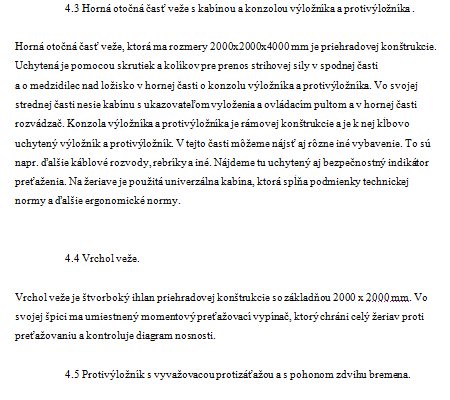 4.3 Horná otočná časť veže s kabínou a konzolou výložníka a protivýložníka .

Horná otočná časť veže, ktorá ma rozmery 2000x2000x4000 mm je priehradovej konštrukcie. Uchytená je pomocou skrutiek a kolíkov pre prenos strihovej sily v spodnej časti a o medzidilec nad ložisko v hornej časti o konzolu výložníka a protivýložníka. Vo svojej strednej časti nesie kabínu s ukazovateľom vyloženia a ovládacím pultom a v hornej časti rozvádzač. Konzola výložníka a protivýložníka je rámovej konštrukcie a je k nej kĺbovo uchytený výložník a protivýložník. V tejto časti môžeme nájsť aj rôzne iné vybavenie. To sú napr. ďalšie káblové rozvody, rebríky a iné. Nájdeme tu uchytený aj bezpečnostný indikátor preťaženia. Na žeriave je použitá univerzálna kabína, ktorá spĺňa podmienky technickej normy a ďalšie ergonomické normy.

4.4 Vrchol veže.

Vrchol veže je štvorboký ihlan priehradovej konštrukcie so základňou 2000 x 2000 mm. Vo svojej špici ma umiestnený momentový preťažovací vypínač, ktorý chráni celý žeriav proti preťažovaniu a kontroluje diagram nosnosti.

4.5 Protivýložník s vyvažovacou protizáťažou a s pohonom zdvihu bremena.